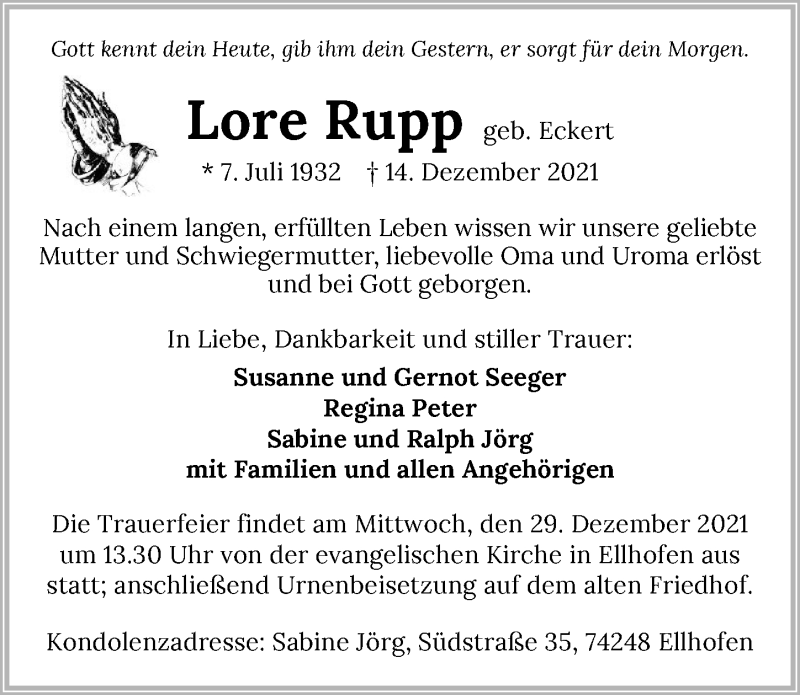 Gott kennt dein Heute, gib ihm dein Gestern, er sorgt für dein Morgen.

Lore Rupp geb. Eckert

* 7. Juli 1932 † 14. Dezember 2021

Nach einem langen, erfüllten Leben wissen wir unsere geliebte Mutter und Schwiegermutter, liebevolle Oma und Uroma erlöst und bei Gott geborgen.

In Liebe, Dankbarkeit und stiller Trauer:

Susanne und Gernot Seeger
Regina Peter
Sabine und Ralph Jörg
mit Familien und allen Angehörigen

Die Trauerfeier findet am Mittwoch, den 29. Dezember 2021 um 13.30 Uhr von der evangelischen Kirche in Ellhofen aus statt; anschließend Urnenbeisetzung auf dem alten Friedhof.

Kondolenzadresse: Sabine Jörg, Südstraße 35, 74248 Ellhofen